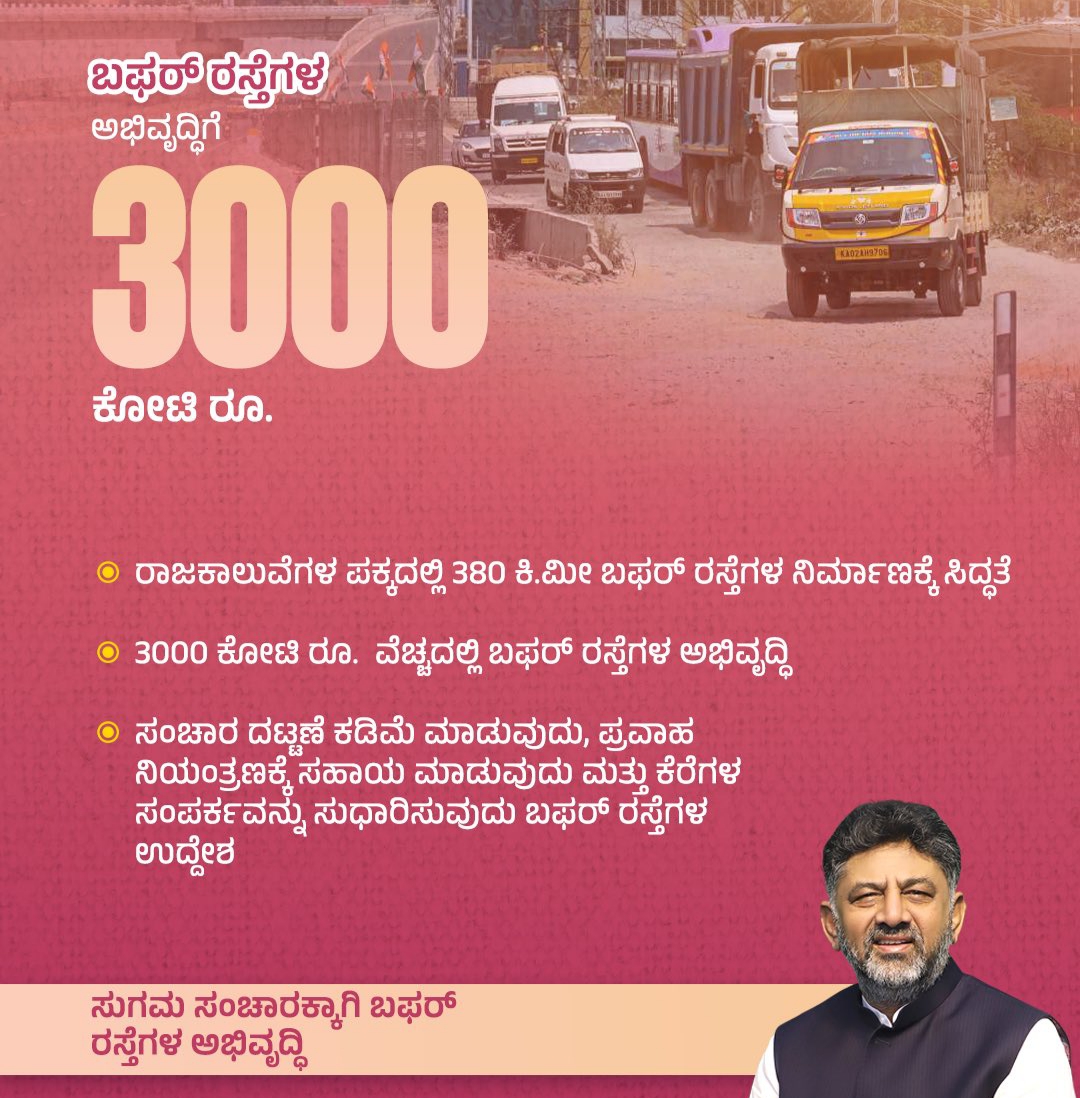 ಬಫರ್ ರಸ್ತೆಗಳ ಅಭಿವೃದ್ಧಿಗೆ

3000

ಕೋಟಿ ರೂ.

KA02AH9706

ರಾಜಕಾಲುವೆಗಳ ಪಕ್ಕದಲ್ಲಿ 380 ಕಿ.ಮೀ ಬಫರ್ ರಸ್ತೆಗಳ ನಿರ್ಮಾಣಕ್ಕೆ ಸಿದ್ಧತೆ

3000 ಕೋಟಿ ರೂ. ವೆಚ್ಚದಲ್ಲಿ ಬಫರ್ ರಸ್ತೆಗಳ ಅಭಿವೃದ್ಧಿ

ಸಂಚಾರ ದಟ್ಟಣೆ ಕಡಿಮೆ ಮಾಡುವುದು, ಪ್ರವಾಹ ನಿಯಂತ್ರಣಕ್ಕೆ ಸಹಾಯ ಮಾಡುವುದು ಮತ್ತು ಕೆರೆಗಳ ಸಂಪರ್ಕವನ್ನು ಸುಧಾರಿಸುವುದು ಬಫರ್ ರಸ್ತೆಗಳ ಉದ್ದೇಶ

ಸುಗಮ ಸಂಚಾರಕ್ಕಾಗಿ ಬಫರ್ ರಸ್ತೆಗಳ ಅಭಿವೃದ್ಧಿ